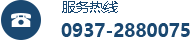 服务热线
0937-2880075